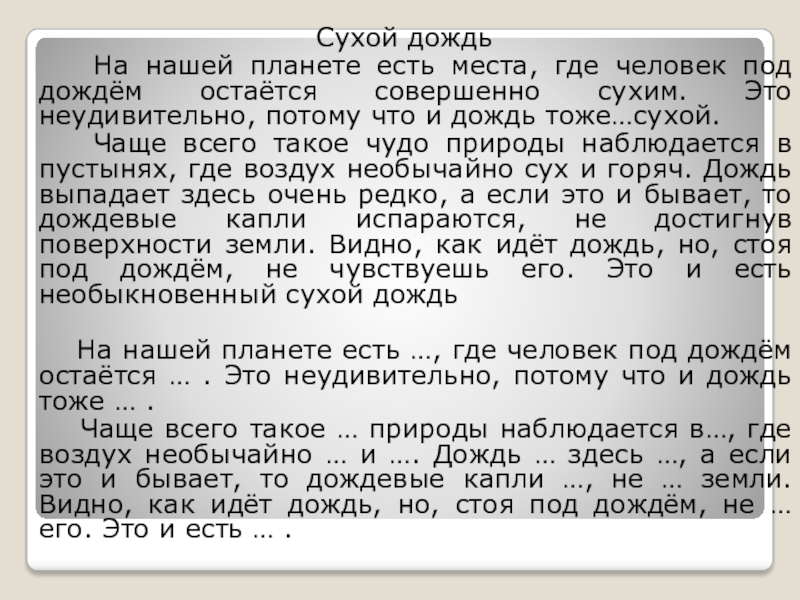 Сухой дождь

На нашей планете есть места, где человек под дождём остаётся совершенно сухим. Это неудивительно, потому что и дождь тоже…сухой.

Чаще всего такое чудо природы наблюдается в пустынях, где воздух необычайно сух и горяч. Дождь выпадает здесь очень редко, а если это и бывает, то дождевые капли испаряются, не достигнув поверхности земли. Видно, как идёт дождь, но, стоя под дождём, не чувствуешь его. Это и есть необыкновенный сухой дождь

На нашей планете есть …, где человек под дождём остаётся … . Это неудивительно, потому что и дождь тоже … .

Чаще всего такое … природы наблюдается в…, где воздух необычайно … и …. Дождь … здесь …, а если это и бывает, то дождевые капли …, не … земли. Видно, как идёт дождь, но, стоя под дождём, не … его. Это и есть … .